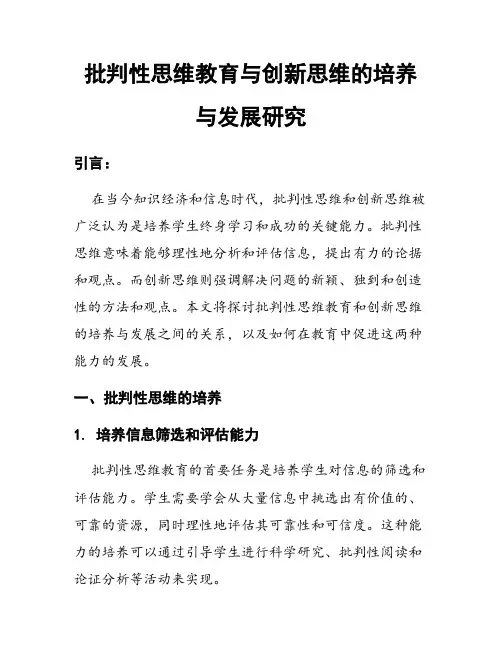 批判性思维教育与创新思维的培养与发展研究

引言：

在当今知识经济和信息时代，批判性思维和创新思维被广泛认为是培养学生终身学习和成功的关键能力。批判性思维意味着能够理性地分析和评估信息，提出有力的论据和观点。而创新思维则强调解决问题的新颖、独到和创造性的方法和观点。本文将探讨批判性思维教育和创新思维的培养与发展之间的关系，以及如何在教育中促进这两种能力的发展。

一、批判性思维的培养

1. 培养信息筛选和评估能力

批判性思维教育的首要任务是培养学生对信息的筛选和评估能力。学生需要学会从大量信息中挑选出有价值的、可靠的资源，同时理性地评估其可靠性和可信度。这种能力的培养可以通过引导学生进行科学研究、批判性阅读和论证分析等活动来实现。